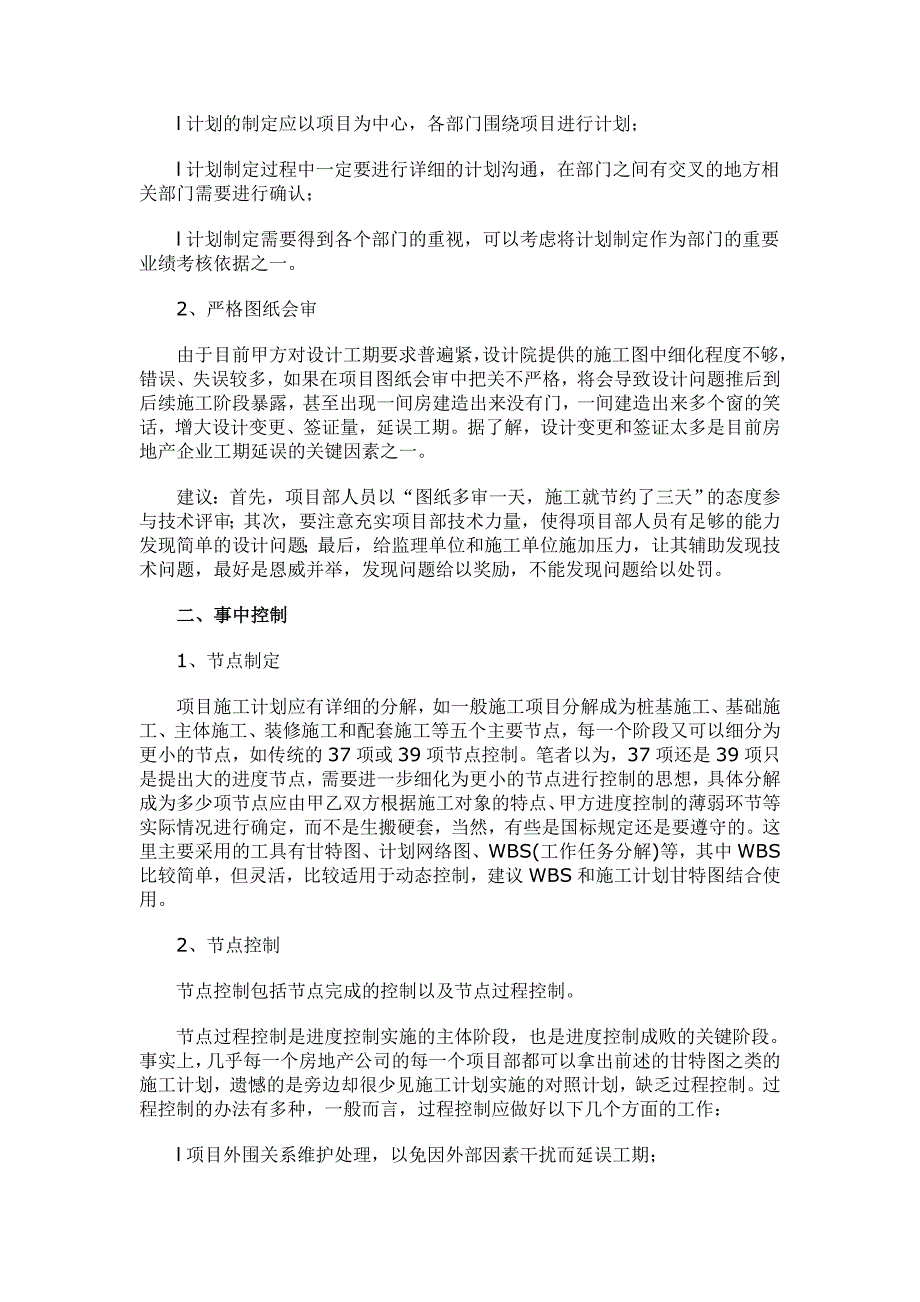 l 计划的制定应以项目为中心，各部门围绕项目进行计划；

l 计划制定过程中一定要进行详细的计划沟通，在部门之间有交叉的地方相关部门需要进行确认；

l 计划制定需要得到各个部门的重视，可以考虑将计划制定作为部门的重要业绩考核依据之一。

2、严格图纸会审

由于目前甲方对设计工期要求普遍紧，设计院提供的施工图中细化程度不够，错误、失误较多，如果在项目图纸会审中把关不严格，将会导致设计问题推后到后续施工阶段暴露，甚至出现一间房建造出来没有门，一间建造出来多个窗的笑话，增大设计变更、签证量，延误工期。据了解，设计变更和签证太多是目前房地产企业工期延误的关键因素之一。

建议：首先，项目部人员以“图纸多审一天，施工就节约了三天”的态度参与技术评审；其次，要注意充实项目部技术力量，使得项目部人员有足够的能力发现简单的设计问题；最后，给监理单位和施工单位施加压力，让其辅助发现技术问题，最好是恩威并举，发现问题给以奖励，不能发现问题给以处罚。

二、事中控制

1、节点制定

项目施工计划应有详细的分解，如一般施工项目分解成为桩基施工、基础施工、主体施工、装修施工和配套施工等五个主要节点，每一个阶段又可以细分为更小的节点，如传统的 37 项或 39 项节点控制。笔者以为，37 项还是 39 项只是提出大的进度节点，需要进一步细化为更小的节点进行控制的思想，具体分解成为多少项节点应由甲乙双方根据施工对象的特点、甲方进度控制的薄弱环节等实际情况进行确定，而不是生搬硬套，当然，有些是国标规定还是要遵守的。这里主要采用的工具有甘特图、计划网络图、WBS(工作任务分解)等，其中 WBS 比较简单，但灵活，比较适用于动态控制，建议 WBS 和施工计划甘特图结合使用。

2、节点控制

节点控制包括节点完成的控制以及节点过程控制。

节点过程控制是进度控制实施的主体阶段，也是进度控制成败的关键阶段。事实上，几乎每一个房地产公司的每一个项目部都可以拿出前述的甘特图之类的施工计划，遗憾的是旁边却很少见施工计划实施的对照计划，缺乏过程控制。过程控制的办法有多种，一般而言，过程控制应做好以下几个方面的工作：

l 项目外围关系维护处理，以免因外部因素干扰而延误工期；